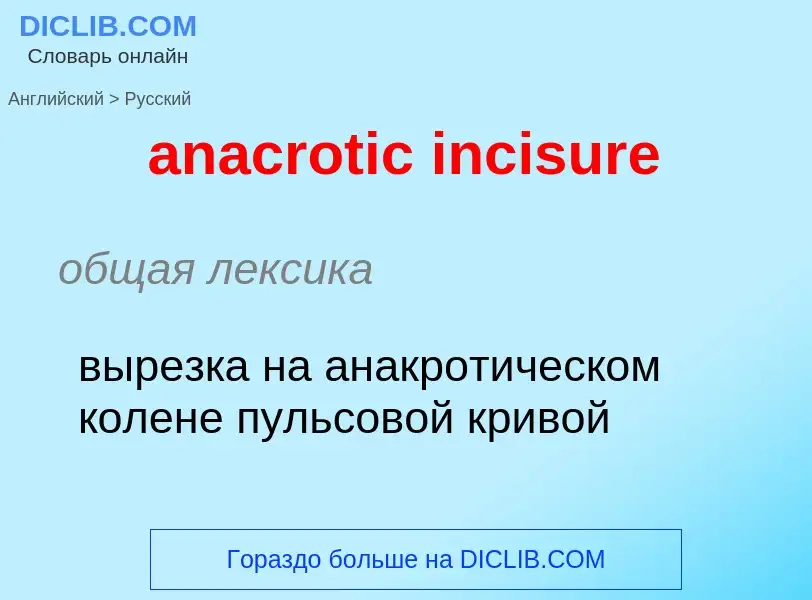 DICLIB.COM
Словарь онлайн

Английский > Русский

anacrotic incisure

общая лексика

вырезка на анакротическом колене пульсовой кривой

Гораздо больше на DICLIB.COM